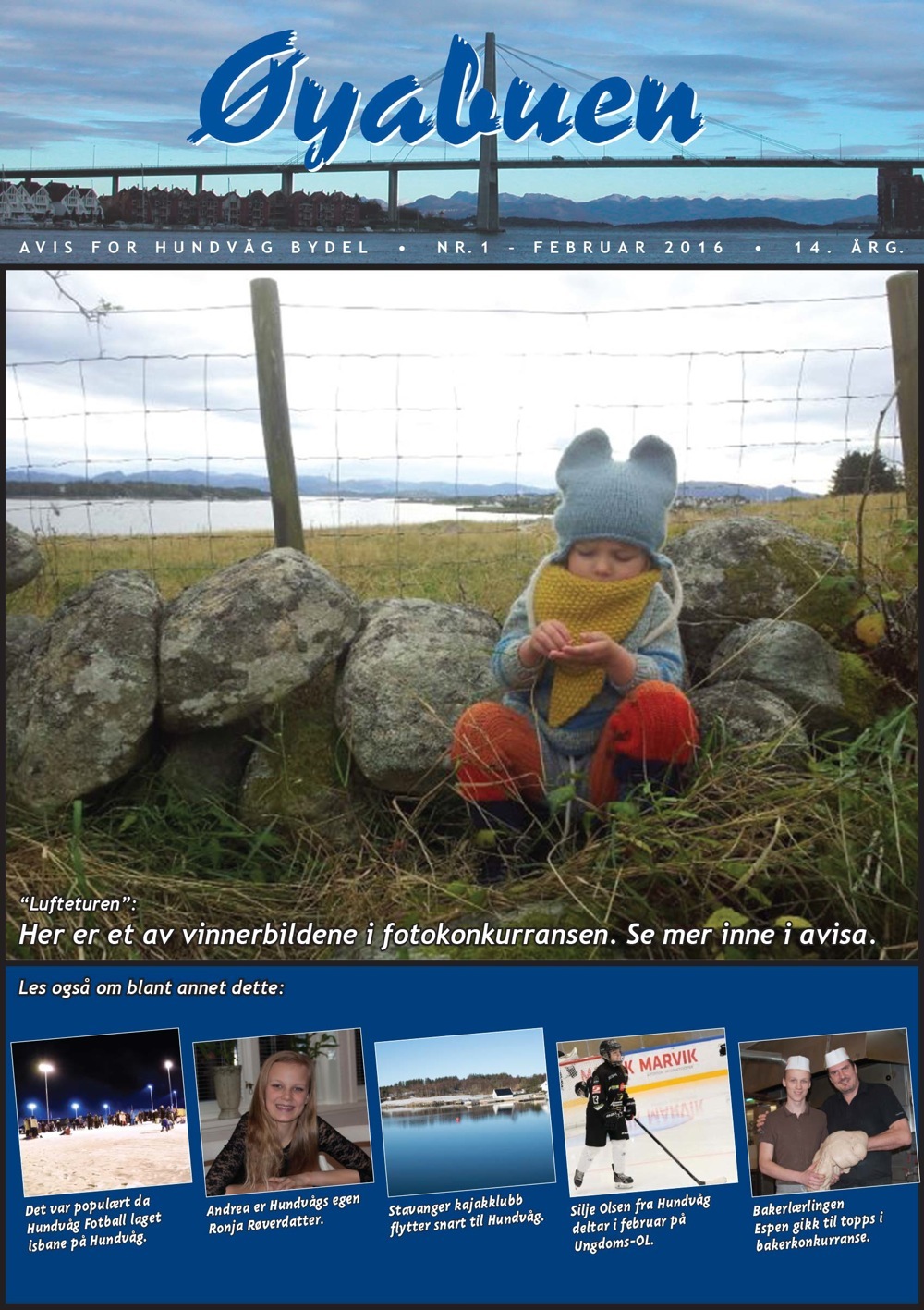 Øyabuen

AVIS FOR HUNDVÅG BYDEL • NR.1 - FEBRUAR 2016 • 14. ÅRG.

"Lufteturen":
Her er et av vinnerbildene i fotokonkurransen. Se mer inne i avisa.

Les også om blant annet dette:

Det var populært da Hundvåg Fotball laget isbane på Hundvåg.

Andrea er Hundvågs egen Ronja Røverdatter.

Stavanger kajakklubb flytter snart til Hundvåg.

MARVIK

Silje Olsen fra Hundvåg deltar i februar på Ungdoms-OL.

Bakerlærlingen Espen gikk til topps i bakerkonkurranse.